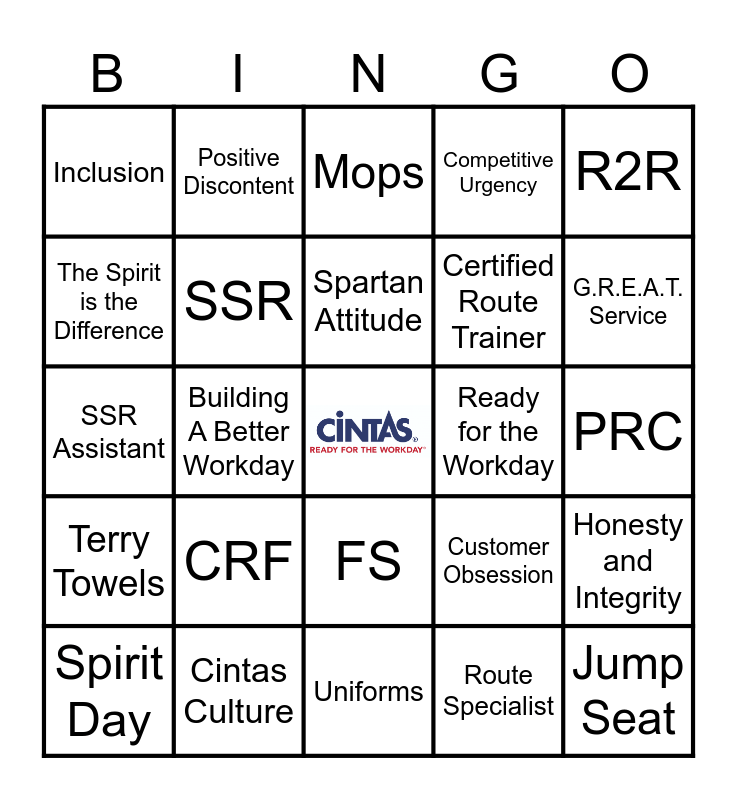 | B | I | N | G | O |
|---|---|---|---|---|
| Inclusion | Positive Discontent | Mops | Competitive Urgency | R2R |
| The Spirit is the Difference | SSR | Spartan Attitude | Certified Route Trainer | G.R.E.A.T. Service |
| SSR Assistant | Building A Better Workday | CINTAS READY FOR THE WORKDAY | Ready for the Workday | PRC |
| Terry Towels | CRF | FS | Customer Obsession | Honesty and Integrity |
| Spirit Day | Cintas Culture | Uniforms | Route Specialist | Jump Seat |